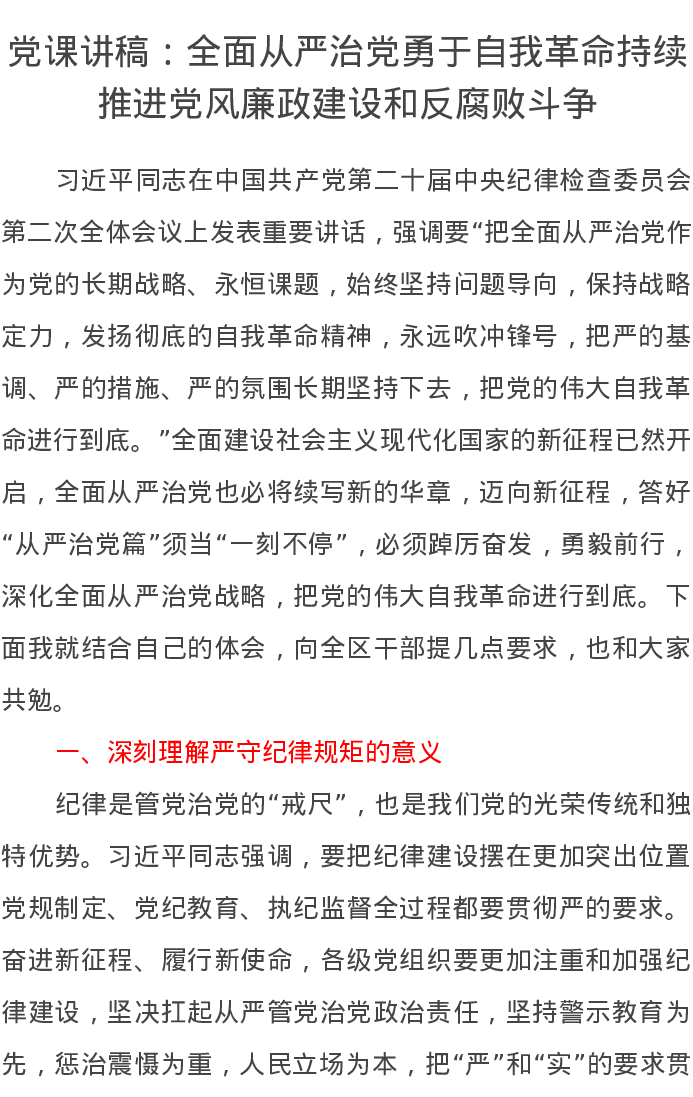 党课讲稿：全面从严治党勇于自我革命持续推进党风廉政建设和反腐败斗争

习近平同志在中国共产党第二十届中央纪律检查委员会第二次全体会议上发表重要讲话，强调要“把全面从严治党作为党的长期战略、永恒课题，始终坚持问题导向，保持战略定力，发扬彻底的自我革命精神，永远吹冲锋号，把严的基调、严的措施、严的氛围长期坚持下去，把党的伟大自我革命进行到底。”全面建设社会主义现代化国家的新征程已然开启，全面从严治党也必将续写新的华章，迈向新征程，答好“从严治党篇”须当“一刻不停”，必须踔厉奋发，勇毅前行，深化全面从严治党战略，把党的伟大自我革命进行到底。下面我就结合自己的体会，向全区干部提几点要求，也和大家共勉。

一、深刻理解严守纪律规矩的意义

纪律是管党治党的“戒尺”，也是我们党的光荣传统和独特优势。习近平同志强调，要把纪律建设摆在更加突出位置党规制定、党纪教育、执纪监督全过程都要贯彻严的要求。奋进新征程、履行新使命，各级党组织要更加注重和加强纪律建设，坚决扛起从严管党治党政治责任，坚持警示教育为先，惩治震慑为重，人民立场为本，把“严”和“实”的要求贯